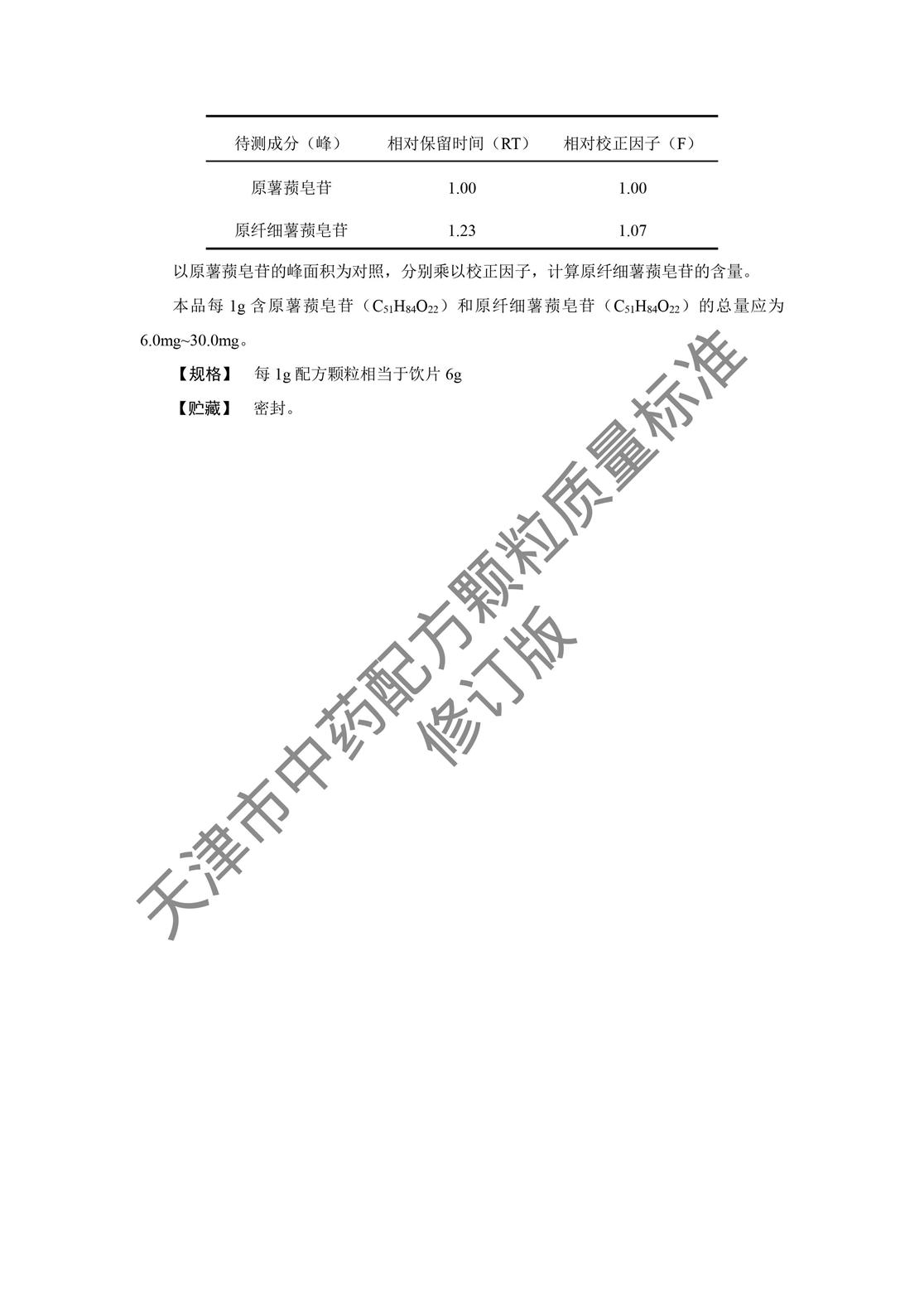 | 待测成分（峰） | 相对保留时间（RT） | 相对校正因子（F） |
|---|---|---|
| 原薯蓣皂苷 | 1.00 | 1.00 |
| 原纤细薯蓣皂苷 | 1.23 | 1.07 |

以原薯蓣皂苷的峰面积为对照，分别乘以校正因子，计算原纤细薯蓣皂苷的含量。

本品每 1g 含原薯蓣皂苷（$C_{51}H_{84}O_{22}$）和原纤细薯蓣皂苷（$C_{51}H_{84}O_{22}$）的总量应为 6.0mg~30.0mg。

【规格】 每 1g 配方颗粒相当于饮片 6g

【贮藏】 密封。

天津市中药配方颗粒质量标准
修订版